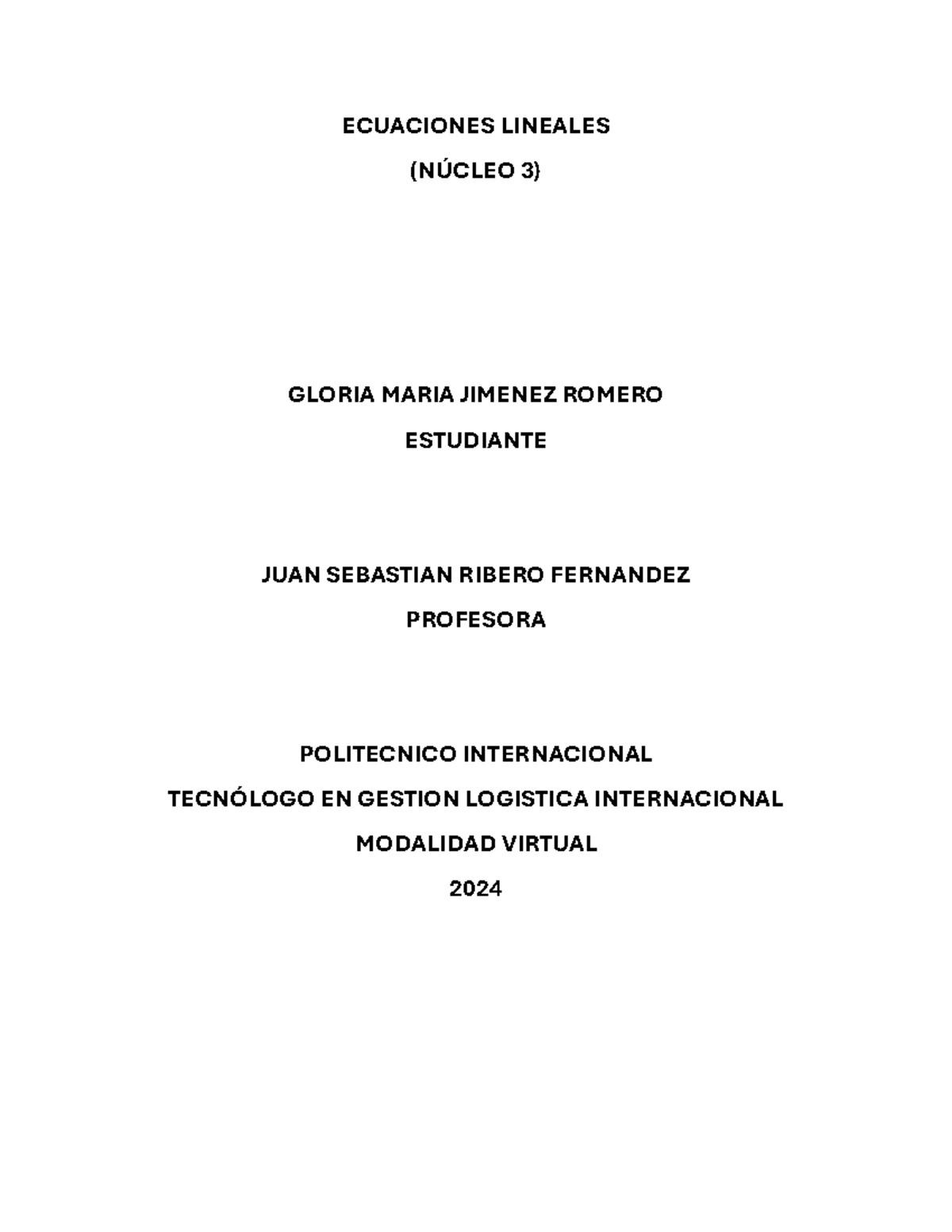 ECUACIONES LINEALES
(NÚCLEO 3)

GLORIA MARIA JIMENEZ ROMERO
ESTUDIANTE

JUAN SEBASTIAN RIBERO FERNANDEZ
PROFESORA

POLITECNICO INTERNACIONAL
TECNÓLOGO EN GESTION LOGISTICA INTERNACIONAL
MODALIDAD VIRTUAL
2024